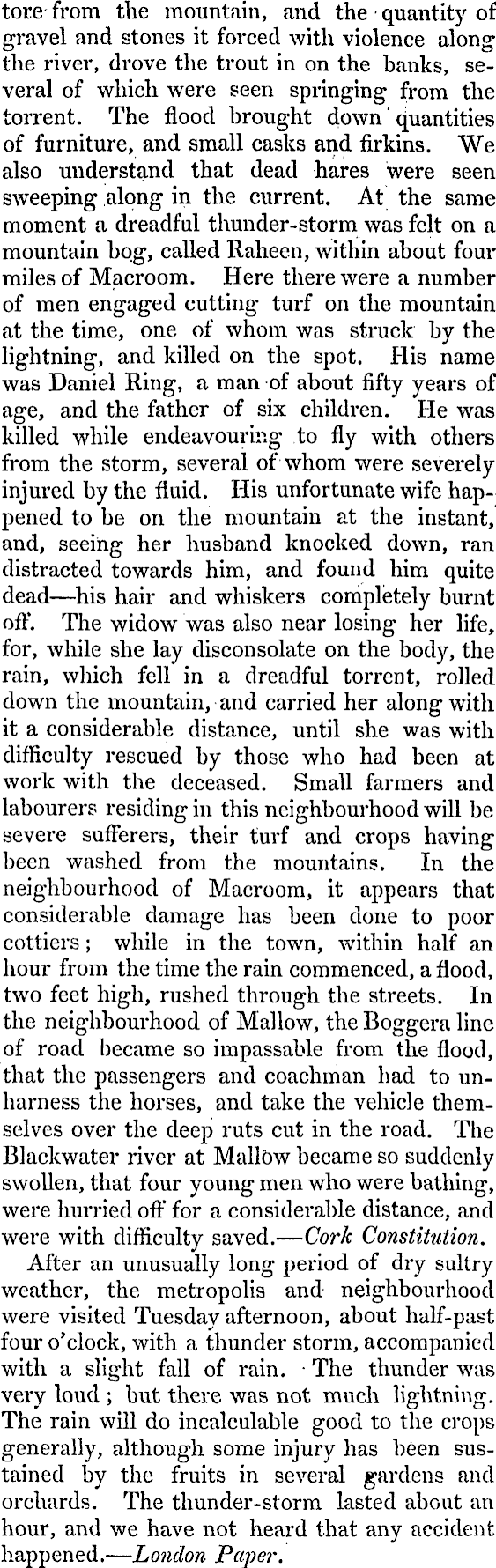 tore from the mountain, and the quantity of gravel and stones it forced with violence along the river, drove the trout in on the banks, several of which were seen springing from the torrent. The flood brought down quantities of furniture, and small casks and firkins. We also understand that dead hares were seen sweeping along in the current. At the same moment a dreadful thunder-storm was felt on a mountain bog, called Raheen, within about four miles of Macroom. Here there were a number of men engaged cutting turf on the mountain at the time, one of whom was struck by the lightning, and killed on the spot. His name was Daniel Ring, a man of about fifty years of age, and the father of six children. He was killed while endeavouring to fly with others from the storm, several of whom were severely injured by the fluid. His unfortunate wife happened to be on the mountain at the instant, and, seeing her husband knocked down, ran distracted towards him, and found him quite dead—his hair and whiskers completely burnt off. The widow was also near losing her life, for, while she lay disconsolate on the body, the rain, which fell in a dreadful torrent, rolled down the mountain, and carried her along with it a considerable distance, until she was with difficulty rescued by those who had been at work with the deceased. Small farmers and labourers residing in this neighbourhood will be severe sufferers, their turf and crops having been washed from the mountains. In the neighbourhood of Macroom, it appears that considerable damage has been done to poor cottiers; while in the town, within half an hour from the time the rain commenced, a flood, two feet high, rushed through the streets. In the neighbourhood of Mallow, the Boggera line of road became so impassable from the flood, that the passengers and coachman had to unharness the horses, and take the vehicle themselves over the deep ruts cut in the road. The Blackwater river at Mallow became so suddenly swollen, that four young men who were bathing, were hurried off for a considerable distance, and were with difficulty saved.—Cork Constitution.

After an unusually long period of dry sultry weather, the metropolis and neighbourhood were visited Tuesday afternoon, about half-past four o'clock, with a thunder storm, accompanied with a slight fall of rain. The thunder was very loud; but there was not much lightning. The rain will do incalculable good to the crops generally, although some injury has been sustained by the fruits in several gardens and orchards. The thunder-storm lasted about an hour, and we have not heard that any accident happened.—London Paper.